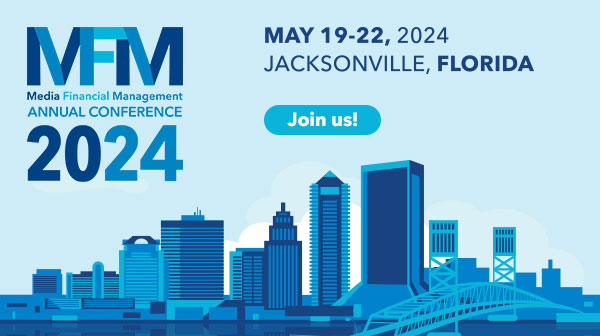 MFM
Media Financial Management
ANNUAL CONFERENCE
2024

MAY 19-22, 2024
JACKSONVILLE, FLORIDA

Join us!